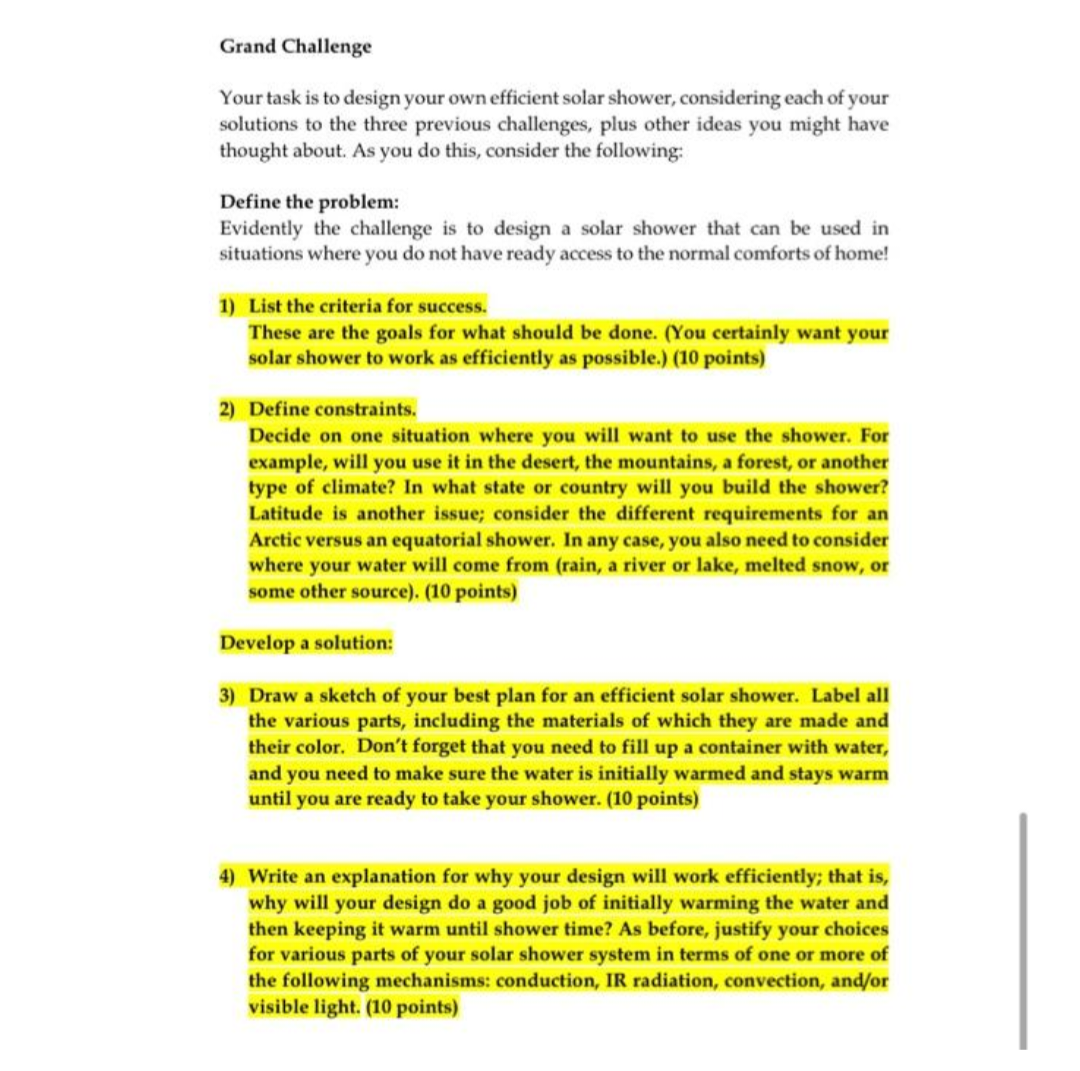 Grand Challenge

Your task is to design your own efficient solar shower, considering each of your solutions to the three previous challenges, plus other ideas you might have thought about. As you do this, consider the following:

Define the problem:
Evidently the challenge is to design a solar shower that can be used in situations where you do not have ready access to the normal comforts of home!

1) List the criteria for success.
These are the goals for what should be done. (You certainly want your solar shower to work as efficiently as possible.) (10 points)

2) Define constraints.
Decide on one situation where you will want to use the shower. For example, will you use it in the desert, the mountains, a forest, or another type of climate? In what state or country will you build the shower? Latitude is another issue; consider the different requirements for an Arctic versus an equatorial shower. In any case, you also need to consider where your water will come from (rain, a river or lake, melted snow, or some other source). (10 points)

Develop a solution:

3) Draw a sketch of your best plan for an efficient solar shower. Label all the various parts, including the materials of which they are made and their color. Don't forget that you need to fill up a container with water, and you need to make sure the water is initially warmed and stays warm until you are ready to take your shower. (10 points)

4) Write an explanation for why your design will work efficiently; that is, why will your design do a good job of initially warming the water and then keeping it warm until shower time? As before, justify your choices for various parts of your solar shower system in terms of one or more of the following mechanisms: conduction, IR radiation, convection, and/or visible light. (10 points)